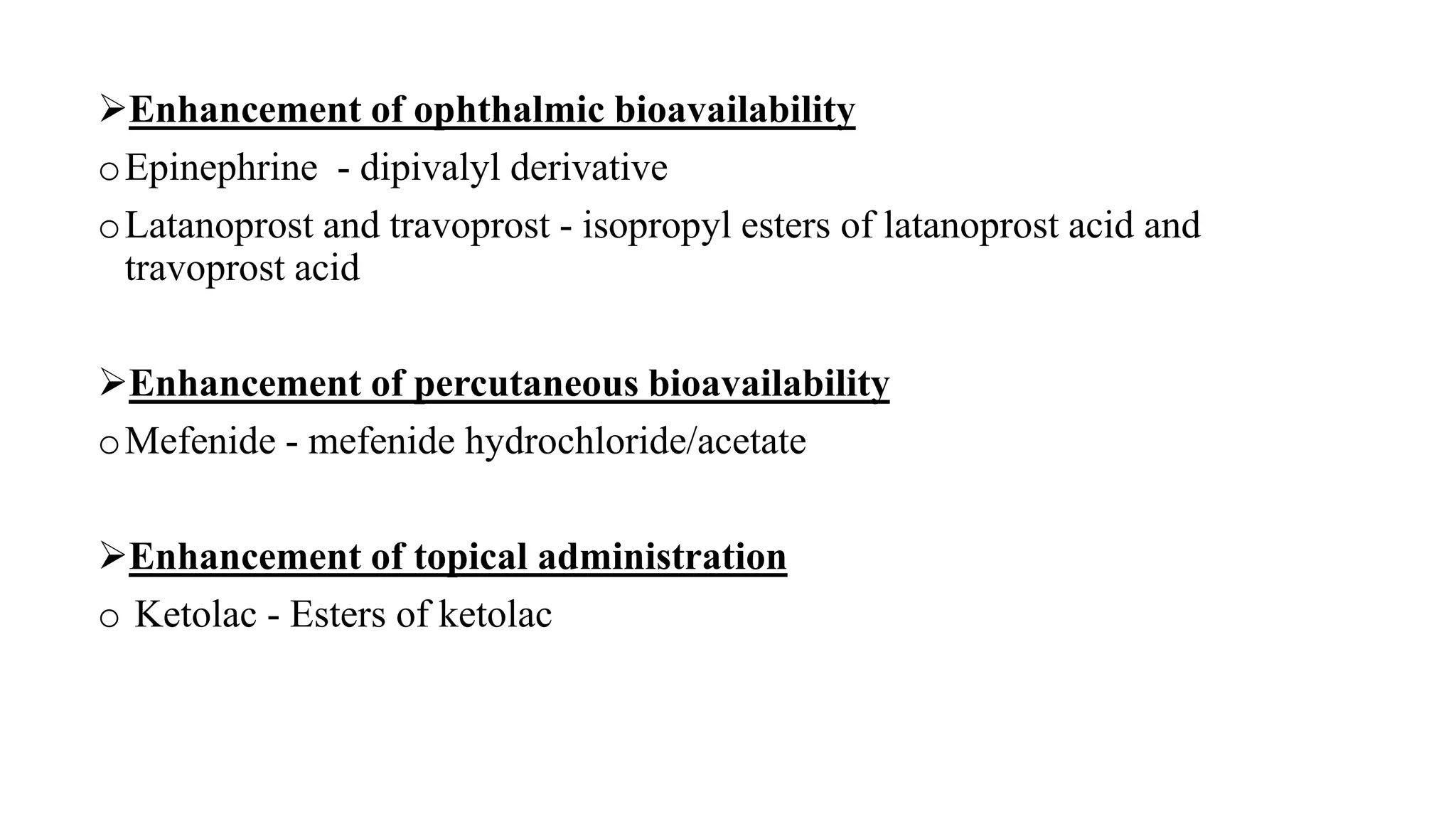 ➢Enhancement of ophthalmic bioavailability

o Epinephrine - dipivalyl derivative

o Latanoprost and travoprost - isopropyl esters of latanoprost acid and travoprost acid

➢Enhancement of percutaneous bioavailability

o Mefenide - mefenide hydrochloride/acetate

➢Enhancement of topical administration

o Ketolac - Esters of ketolac